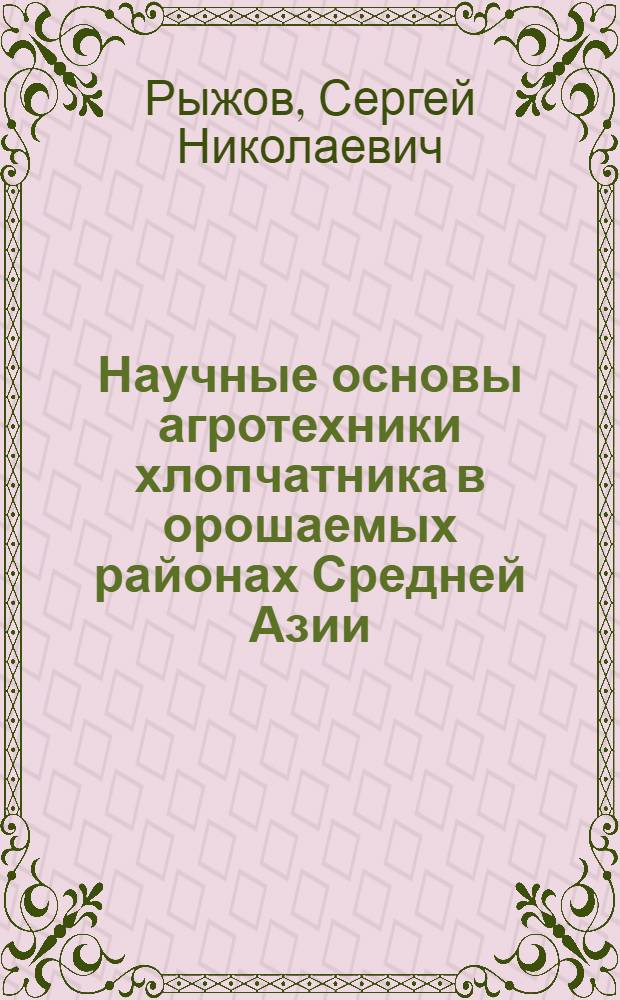 Рыжов, Сергей Николаевич

Научные основы агротехники хлопчатника в орошаемых районах Средней Азии